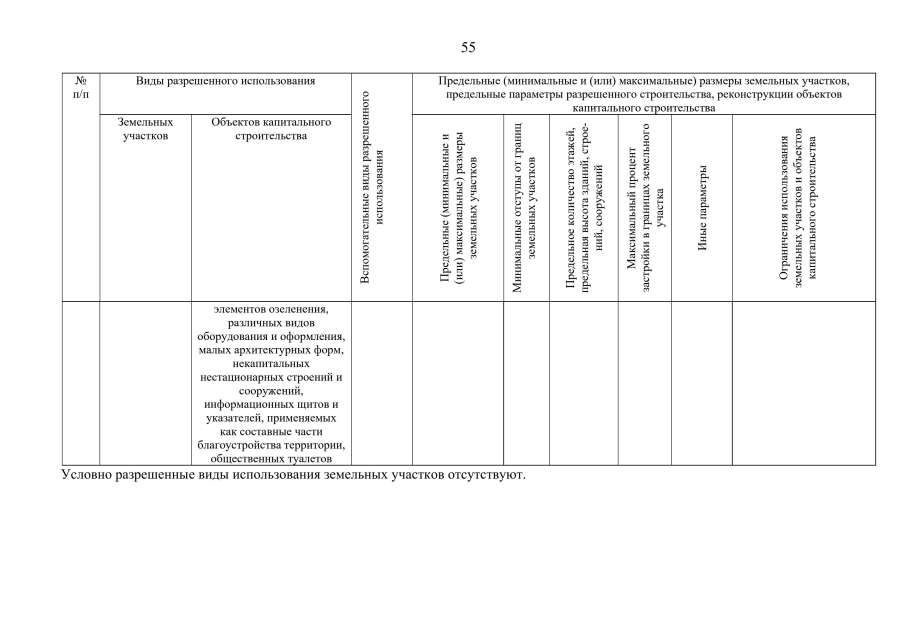 55

| № п/п | Виды разрешенного использования | | Вспомогательные виды разрешенного использования | Предельные (минимальные и (или) максимальные) размеры земельных участков, предельные параметры разрешенного строительства, реконструкции объектов капитального строительства | | | | | |
|---|---|---|---|---|---|---|---|---|---|
| | Земельных участков | Объектов капитального строительства | | Предельные (минимальные и (или) максимальные) размеры земельных участков | Минимальные отступы от границ земельных участков | Предельное количество этажей, предельная высота зданий, строений, сооружений | Максимальный процент застройки в границах земельного участка | Иные параметры | Ограничения использования земельных участков и объектов капитального строительства |
| | | элементов озеленения, различных видов оборудования и оформления, малых архитектурных форм, некапитальных нестационарных строений и сооружений, информационных щитов и указателей, применяемых как составные части благоустройства территории, общественных туалетов | | | | | | | |

Условно разрешенные виды использования земельных участков отсутствуют.